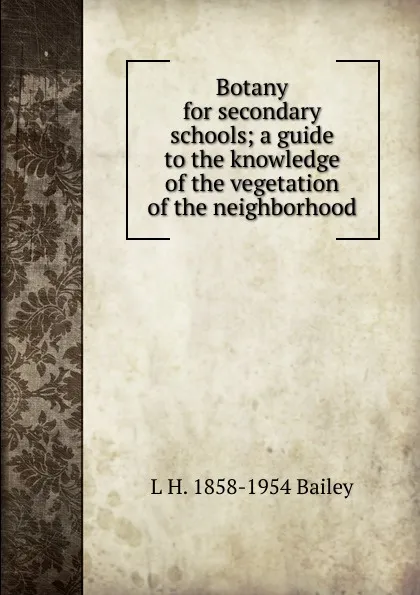 Botany for secondary schools; a guide to the knowledge of the vegetation of the neighborhood

L H. 1858-1954 Bailey